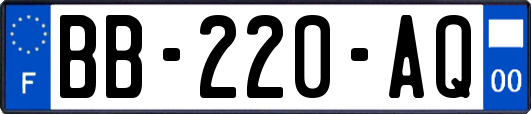 F
BB-220-AQ
00